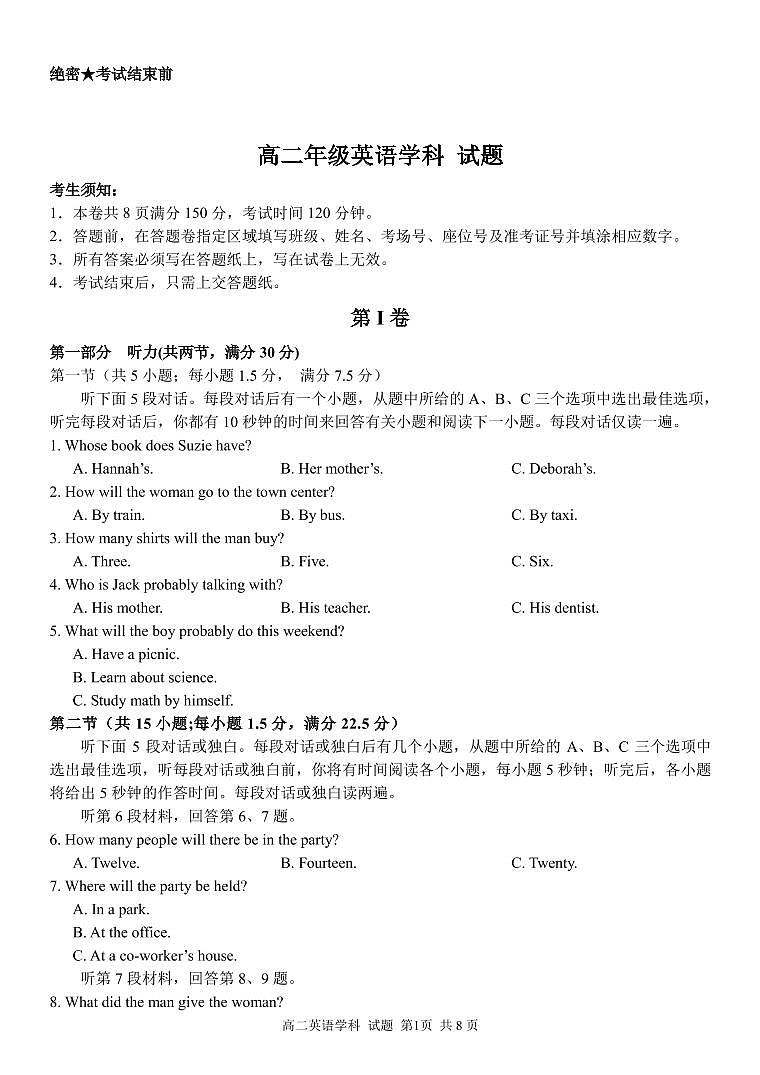 绝密★考试结束前

高二年级英语学科 试题

考生须知：
1．本卷共 8 页满分 150 分，考试时间 120 分钟。
2．答题前，在答题卷指定区域填写班级、姓名、考场号、座位号及准考证号并填涂相应数字。
3．所有答案必须写在答题纸上，写在试卷上无效。
4．考试结束后，只需上交答题纸。

第 I 卷

第一部分 听力(共两节，满分 30 分)
第一节（共 5 小题；每小题 1.5 分， 满分 7.5 分）
听下面 5 段对话。每段对话后有一个小题，从题中所给的 A、B、C 三个选项中选出最佳选项，听完每段对话后，你都有 10 秒钟的时间来回答有关小题和阅读下一小题。每段对话仅读一遍。
1. Whose book does Suzie have?
A. Hannah's. B. Her mother's. C. Deborah's.
2. How will the woman go to the town center?
A. By train. B. By bus. C. By taxi.
3. How many shirts will the man buy?
A. Three. B. Five. C. Six.
4. Who is Jack probably talking with?
A. His mother. B. His teacher. C. His dentist.
5. What will the boy probably do this weekend?
A. Have a picnic.
B. Learn about science.
C. Study math by himself.
第二节（共 15 小题;每小题 1.5 分，满分 22.5 分）
听下面 5 段对话或独白。每段对话或独白后有几个小题，从题中所给的 A、B、C 三个选项中选出最佳选项，听每段对话或独白前，你将有时间阅读各个小题，每小题 5 秒钟；听完后，各小题将给出 5 秒钟的作答时间。每段对话或独白读两遍。
听第 6 段材料，回答第 6、7 题。
6. How many people will there be in the party?
A. Twelve. B. Fourteen. C. Twenty.
7. Where will the party be held?
A. In a park.
B. At the office.
C. At a co-worker's house.
听第 7 段材料，回答第 8、9 题。
8. What did the man give the woman?

高二英语学科 试题 第1页 共 8 页